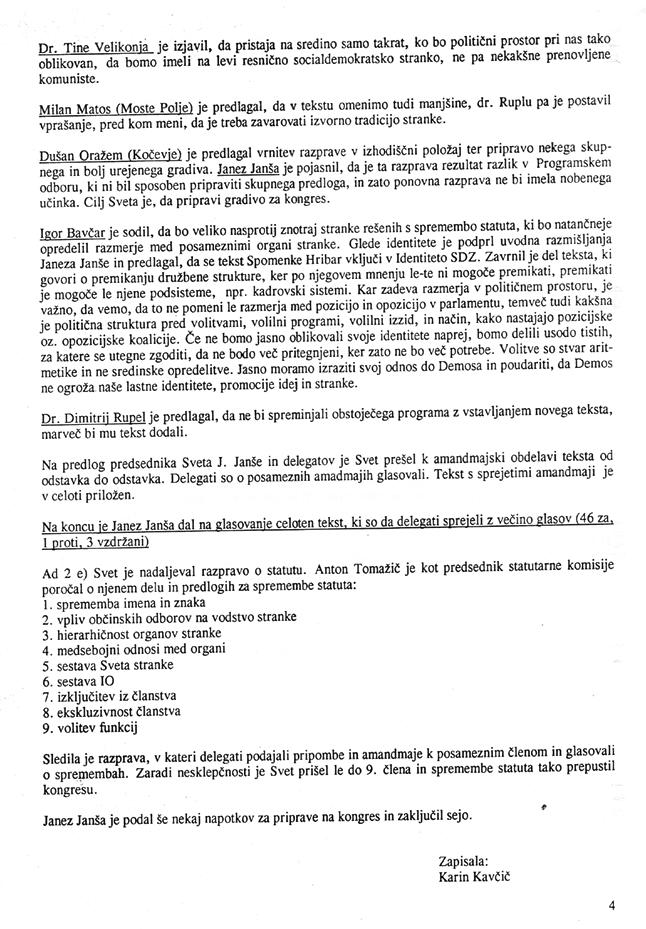 Dr. Tine Velikonja je izjavil, da pristaja na sredino samo takrat, ko bo politični prostor pri nas tako oblikovan, da bomo imeli na levi resnično socialdemokratsko stranko, ne pa nekakšne prenovljene komuniste.

Milan Matos (Moste Polje) je predlagal, da v tekstu omenimo tudi manjšine, dr. Ruplu pa je postavil vprašanje, pred kom meni, da je treba zavarovati izvorno tradicijo stranke.

Dušan Oražem (Kočevje) je predlagal vrnitev razprave v izhodiščni položaj ter pripravo nekega skupnega in bolj urejenega gradiva. Janez Janša je pojasnil, da je ta razprava rezultat razlik v Programskem odboru, ki ni bil sposoben pripraviti skupnega predloga, in zato ponovna razprava ne bi imela nobenega učinka. Cilj Sveta je, da pripravi gradivo za kongres.

Igor Bavčar je sodil, da bo veliko nasprotij znotraj stranke rešenih s spremembo statuta, ki bo natančneje opredelil razmerje med posameznimi organi stranke. Glede identitete je podprl uvodna razmišljanja Janeza Janše in predlagal, da se tekst Spomenke Hribar vključi v Identiteto SDZ. Zavrnil je del teksta, ki govori o premikanju družbene strukture, ker po njegovem mnenju le-te ni mogoče premikati, premikati je mogoče le njene podsisteme, npr. kadrovski sistemi. Kar zadeva razmerja v političnem prostoru, je važno, da vemo, da to ne pomeni le razmerja med pozicijo in opozicijo v parlamentu, temveč tudi kakšna je politična struktura pred volitvami, volilni programi, volilni izzid, in način, kako nastajajo pozicijske oz. opozicijske koalicije. Če ne bomo jasno oblikovali svoje identitete naprej, bomo delili usodo tistih, za katere se utegne zgoditi, da ne bodo več pritegnjeni, ker zato ne bo več potrebe. Volitve so stvar aritmetike in ne sredinske opredelitve. Jasno moramo izraziti svoj odnos do Demosa in poudariti, da Demos ne ogroža naše lastne identitete, promocije idej in stranke.

Dr. Dimitrij Rupel je predlagal, da ne bi spreminjali obstoječega programa z vstavljanjem novega teksta, marveč bi mu tekst dodali.

Na predlog predsednika Sveta J. Janše in delegatov je Svet prešel k amandmajski obdelavi teksta od odstavka do odstavka. Delegati so o posameznih amadmajih glasovali. Tekst s sprejetimi amandmaji je v celoti priložen.

Na koncu je Janez Janša dal na glasovanje celoten tekst, ki so da delegati sprejeli z večino glasov (46 za, 1 proti, 3 vzdržani)

Ad 2 e) Svet je nadaljeval razpravo o statutu. Anton Tomažič je kot predsednik statutarne komisije poročal o njenem delu in predlogih za spremembe statuta:
1. sprememba imena in znaka
2. vpliv občinskih odborov na vodstvo stranke
3. hierarhičnost organov stranke
4. medsebojni odnosi med organi
5. sestava Sveta stranke
6. sestava IO
7. izključitev iz članstva
8. ekskluzivnost članstva
9. volitev funkcij

Sledila je razprava, v kateri delegati podajali pripombe in amandmaje k posameznim členom in glasovali o spremembah. Zaradi nesklepčnosti je Svet prišel le do 9. člena in spremembe statuta tako prepustil kongresu.

Janez Janša je podal še nekaj napotkov za priprave na kongres in zaključil sejo.

Zapisala:
Karin Kavčič

4